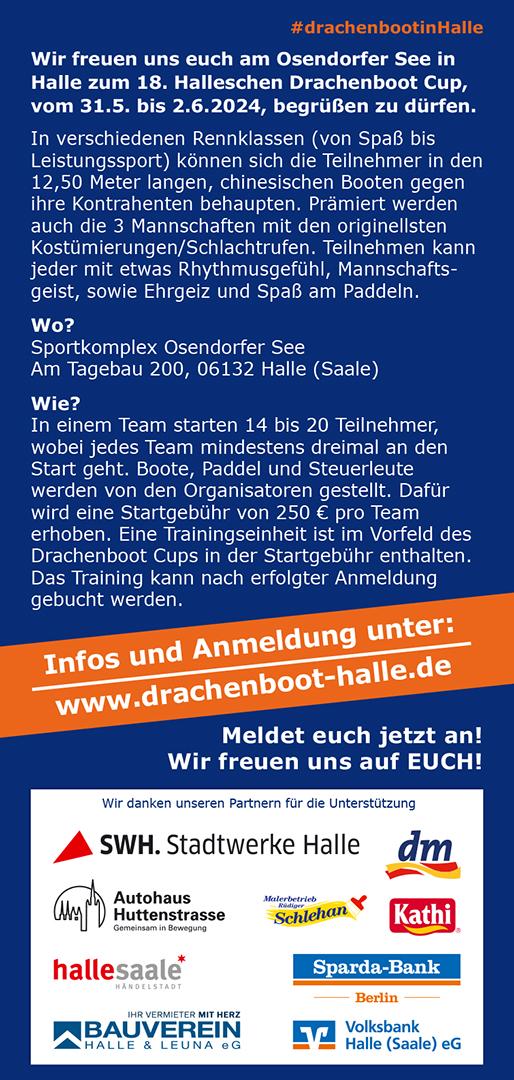 #drachenbootinHalle

Wir freuen uns euch am Osendorfer See in Halle zum 18. Halleschen Drachenboot Cup, vom 31.5. bis 2.6.2024, begrüßen zu dürfen.

In verschiedenen Rennklassen (von Spaß bis Leistungssport) können sich die Teilnehmer in den 12,50 Meter langen, chinesischen Booten gegen ihre Kontrahenten behaupten. Prämiert werden auch die 3 Mannschaften mit den originellsten Kostümierungen/Schlachtrufen. Teilnehmen kann jeder mit etwas Rhythmusgefühl, Mannschaftsgeist, sowie Ehrgeiz und Spaß am Paddeln.

Wo?
Sportkomplex Osendorfer See
Am Tagebau 200, 06132 Halle (Saale)

Wie?
In einem Team starten 14 bis 20 Teilnehmer, wobei jedes Team mindestens dreimal an den Start geht. Boote, Paddel und Steuerleute werden von den Organisatoren gestellt. Dafür wird eine Startgebühr von 250 € pro Team erhoben. Eine Trainingseinheit ist im Vorfeld des Drachenboot Cups in der Startgebühr enthalten. Das Training kann nach erfolgter Anmeldung gebucht werden.

Infos und Anmeldung unter:
www.drachenboot-halle.de

Meldet euch jetzt an!
Wir freuen uns auf EUCH!

Wir danken unseren Partnern für die Unterstützung

SWH. Stadtwerke Halle

dm

Autohaus Huttenstrasse
Gemeinsam in Bewegung

Malerbetrieb Rüdiger Schlehan

Kathi

hallesaale*
HÄNDELSTADT

Sparda-Bank
Berlin

IHR VERMIETER MIT HERZ
BAUVEREIN
HALLE & LEUNA eG

Volksbank
Halle (Saale) eG